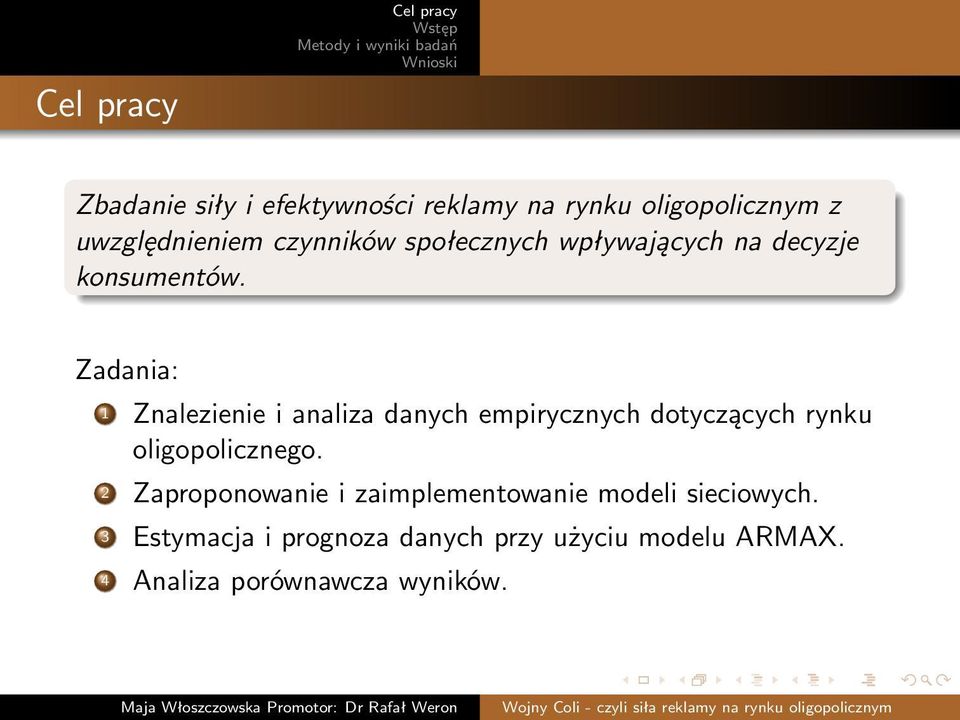 Cel pracy
Wstęp
Metody i wyniki badań
Wnioski

Cel pracy

Zbadanie siły i efektywności reklamy na rynku oligopolicznym z uwzględnieniem czynników społecznych wpływających na decyzje konsumentów.

Zadania:
1 Znalezienie i analiza danych empirycznych dotyczących rynku oligopolicznego.
2 Zaproponowanie i zaimplementowanie modeli sieciowych.
3 Estymacja i prognoza danych przy użyciu modelu ARMAX.
4 Analiza porównawcza wyników.

Maja Włoszczowska Promotor: Dr Rafał Weron
Wojny Coli - czyli siła reklamy na rynku oligopolicznym